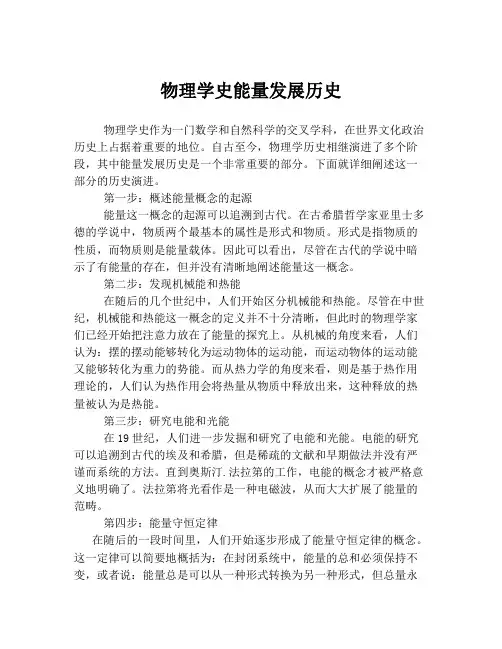 物理学史能量发展历史

物理学史作为一门数学和自然科学的交叉学科，在世界文化政治历史上占据着重要的地位。自古至今，物理学历史相继演进了多个阶段，其中能量发展历史是一个非常重要的部分。下面就详细阐述这一部分的历史演进。

第一步：概述能量概念的起源

能量这一概念的起源可以追溯到古代。在古希腊哲学家亚里士多德的学说中，物质两个最基本的属性是形式和物质。形式是指物质的性质，而物质则是能量载体。因此可以看出，尽管在古代的学说中暗示了有能量的存在，但并没有清晰地阐述能量这一概念。

第二步：发现机械能和热能

在随后的几个世纪中，人们开始区分机械能和热能。尽管在中世纪，机械能和热能这一概念的定义并不十分清晰，但此时的物理学家们已经开始把注意力放在了能量的探究上。从机械的角度来看，人们认为：摆的摆动能够转化为运动物体的运动能，而运动物体的运动能又能够转化为重力的势能。而从热力学的角度来看，则是基于热作用理论的，人们认为热作用会将热量从物质中释放出来，这种释放的热量被认为是热能。

第三步：研究电能和光能

在 19 世纪，人们进一步发掘和研究了电能和光能。电能的研究可以追溯到古代的埃及和希腊，但是稀疏的文献和早期做法并没有严谨而系统的方法。直到奥斯汀.法拉第的工作，电能的概念才被严格意义地明确了。法拉第将光看作是一种电磁波，从而大大扩展了能量的范畴。

第四步：能量守恒定律

在随后的一段时间里，人们开始逐步形成了能量守恒定律的概念。这一定律可以简要地概括为：在封闭系统中，能量的总和必须保持不变，或者说：能量总是可以从一种形式转换为另一种形式，但总量永